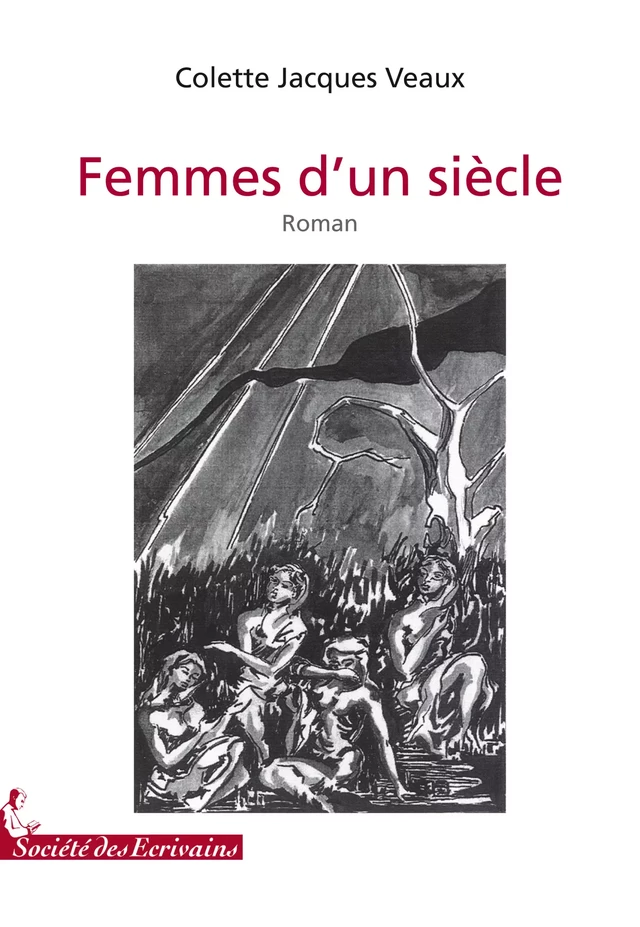 Colette Jacques Veaux

Femmes d'un siècle

Roman

Société des Ecrivains